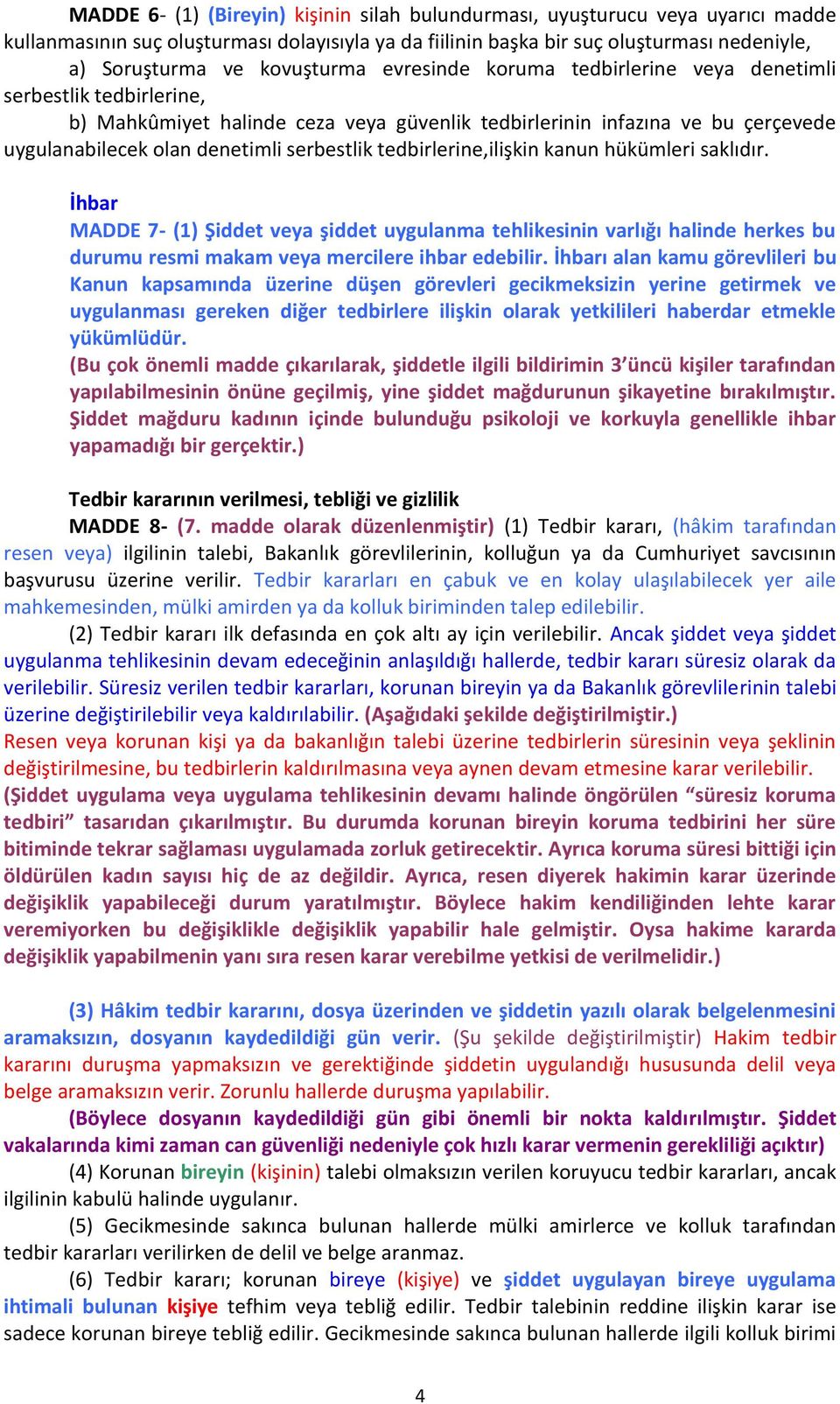 MADDE 6- (1) (Bireyin) kişinin silah bulundurması, uyuşturucu veya uyarıcı madde kullanmasının suç oluşturması dolayısıyla ya da fiilinin başka bir suç oluşturması nedeniyle,

a) Soruşturma ve kovuşturma evresinde koruma tedbirlerine veya denetimli serbestlik tedbirlerine,

b) Mahkûmiyet halinde ceza veya güvenlik tedbirlerinin infazına ve bu çerçevede uygulanabilecek olan denetimli serbestlik tedbirlerine,ilişkin kanun hükümleri saklıdır.

İhbar

MADDE 7- (1) Şiddet veya şiddet uygulanma tehlikesinin varlığı halinde herkes bu durumu resmi makam veya mercilere ihbar edebilir. İhbarı alan kamu görevlileri bu Kanun kapsamında üzerine düşen görevleri gecikmeksizin yerine getirmek ve uygulanması gereken diğer tedbirlere ilişkin olarak yetkilileri haberdar etmekle yükümlüdür.

(Bu çok önemli madde çıkarılarak, şiddetle ilgili bildirimin 3'üncü kişiler tarafından yapılabilmesinin önüne geçilmiş, yine şiddet mağdurunun şikayetine bırakılmıştır. Şiddet mağduru kadının içinde bulunduğu psikoloji ve korkuyla genellikle ihbar yapamadığı bir gerçektir.)

Tedbir kararının verilmesi, tebliği ve gizlilik

MADDE 8- (7. madde olarak düzenlenmiştir) (1) Tedbir kararı, (hâkim tarafından resen veya) ilgilinin talebi, Bakanlık görevlilerinin, kolluğun ya da Cumhuriyet savcısının başvurusu üzerine verilir. Tedbir kararları en çabuk ve en kolay ulaşılabilecek yer aile mahkemesinden, mülki amirden ya da kolluk biriminden talep edilebilir.

(2) Tedbir kararı ilk defasında en çok altı ay için verilebilir. Ancak şiddet veya şiddet uygulanma tehlikesinin devam edeceğinin anlaşıldığı hallerde, tedbir kararı süresiz olarak da verilebilir. Süresiz verilen tedbir kararları, korunan bireyin ya da Bakanlık görevlilerinin talebi üzerine değiştirilebilir veya kaldırılabilir. (Aşağıdaki şekilde değiştirilmiştir.) Resen veya korunan kişi ya da bakanlığın talebi üzerine tedbirlerin süresinin veya şeklinin değiştirilmesine, bu tedbirlerin kaldırılmasına veya aynen devam etmesine karar verilebilir. (Şiddet uygulama veya uygulama tehlikesinin devamı halinde öngörülen "süresiz koruma tedbiri" tasarıdan çıkarılmıştır. Bu durumda korunan bireyin koruma tedbirini her süre bitiminde tekrar sağlaması uygulamada zorluk getirecektir. Ayrıca koruma süresi bittiği için öldürülen kadın sayısı hiç de az değildir. Ayrıca, resen diyerek hakimin karar üzerinde değişiklik yapabileceği durum yaratılmıştır. Böylece hakim kendiliğinden lehte karar veremiyorken bu değişiklikle değişiklik yapabilir hale gelmiştir. Oysa hakime kararda değişiklik yapabilmenin yanı sıra resen karar verebilme yetkisi de verilmelidir.)

(3) Hâkim tedbir kararını, dosya üzerinden ve şiddetin yazılı olarak belgelenmesini aramaksızın, dosyanın kaydedildiği gün verir. (Şu şekilde değiştirilmiştir) Hakim tedbir kararını duruşma yapmaksızın ve gerektiğinde şiddetin uygulandığı hususunda delil veya belge aramaksızın verir. Zorunlu hallerde duruşma yapılabilir.

(Böylece dosyanın kaydedildiği gün gibi önemli bir nokta kaldırılmıştır. Şiddet vakalarında kimi zaman can güvenliği nedeniyle çok hızlı karar vermenin gerekliliği açıktır)

(4) Korunan bireyin (kişinin) talebi olmaksızın verilen koruyucu tedbir kararları, ancak ilgilinin kabulü halinde uygulanır.

(5) Gecikmesinde sakınca bulunan hallerde mülki amirlerce ve kolluk tarafından tedbir kararları verilirken de delil ve belge aranmaz.

(6) Tedbir kararı; korunan bireye (kişiye) ve şiddet uygulayan bireye uygulama ihtimali bulunan kişiye tefhim veya tebliğ edilir. Tedbir talebinin reddine ilişkin karar ise sadece korunan bireye tebliğ edilir. Gecikmesinde sakınca bulunan hallerde ilgili kolluk birimi

4